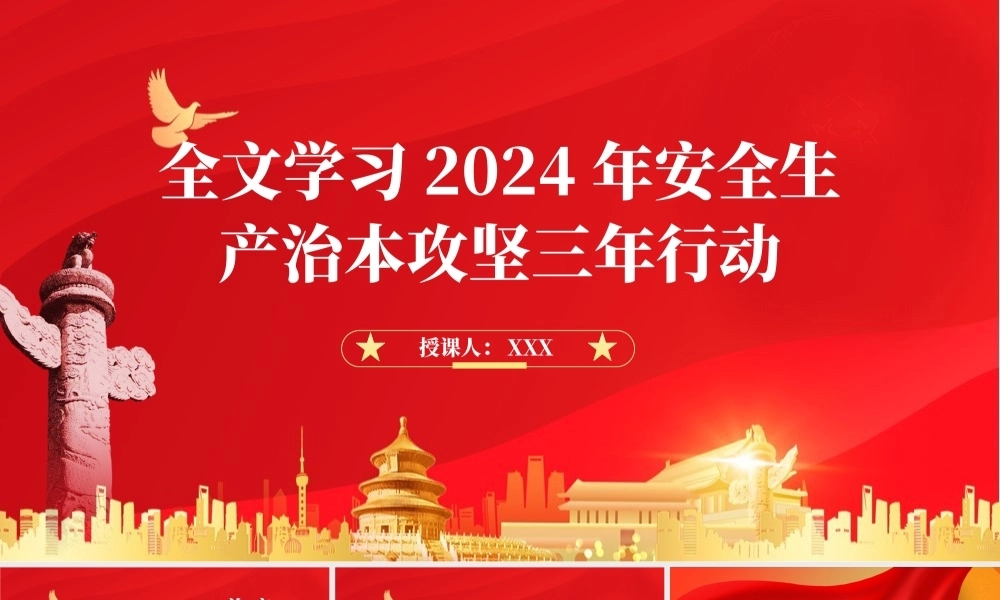 全文学习 2024 年安全生产治本攻坚三年行动

授课人：XXX